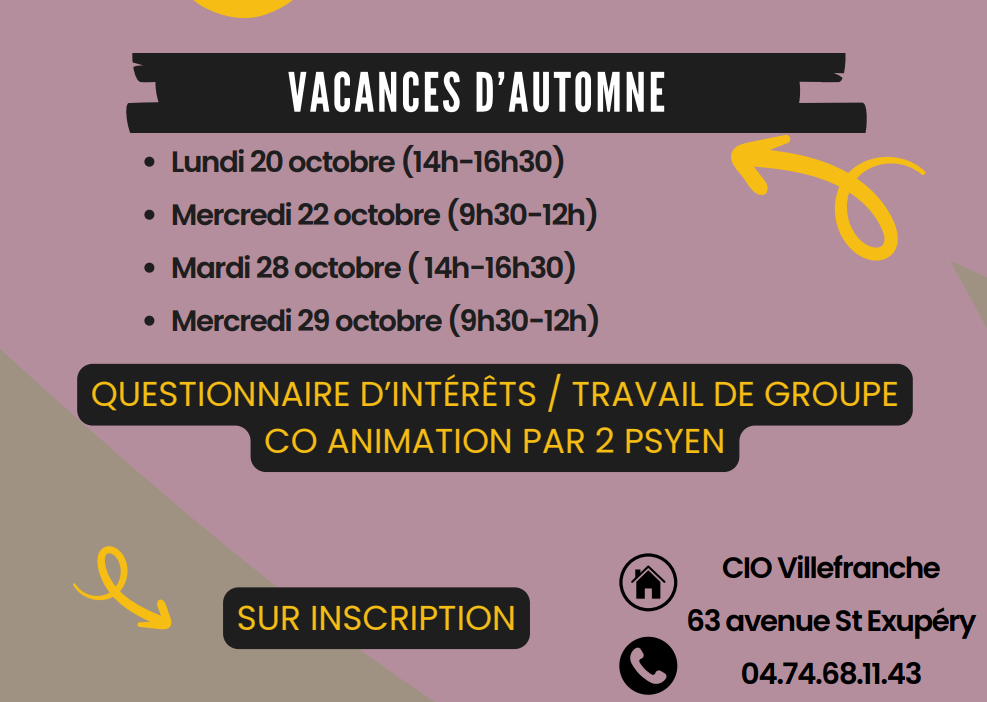 VACANCES D'AUTOMNE

• Lundi 20 octobre (14h-16h30)
• Mercredi 22 octobre (9h30-12h)
• Mardi 28 octobre ( 14h-16h30)
• Mercredi 29 octobre (9h30-12h)

QUESTIONNAIRE D'INTÉRÊTS / TRAVAIL DE GROUPE
CO ANIMATION PAR 2 PSYEN

SUR INSCRIPTION

CIO Villefranche
63 avenue St Exupéry
04.74.68.11.43